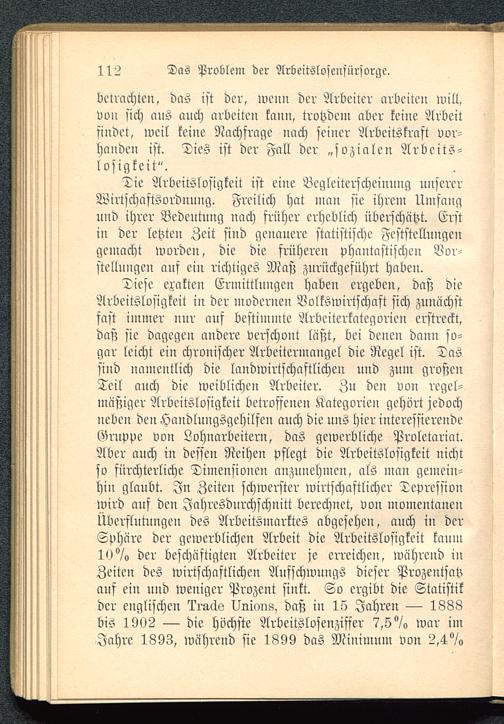 112 Das Problem der Arbeitslosenfürsorge.

betrachten, das ist der, wenn der Arbeiter arbeiten will, von sich aus auch arbeiten kann, trotzdem aber keine Arbeit findet, weil keine Nachfrage nach seiner Arbeitskraft vorhanden ist. Dies ist der Fall der „sozialen Arbeitslosigkeit“.

Die Arbeitslosigkeit ist eine Begleiterscheinung unserer Wirtschaftsordnung. Freilich hat man sie ihrem Umfang und ihrer Bedeutung nach früher erheblich überschätzt. Erst in der letzten Zeit sind genauere statistische Feststellungen gemacht worden, die die früheren phantastischen Vorstellungen auf ein richtiges Maß zurückgeführt haben.

Diese exakten Ermittlungen haben ergeben, daß die Arbeitslosigkeit in der modernen Volkswirtschaft sich zunächst fast immer nur auf bestimmte Arbeiterkategorien erstreckt, daß sie dagegen andere verschont läßt, bei denen dann sogar leicht ein chronischer Arbeitermangel die Regel ist. Das sind namentlich die landwirtschaftlichen und zum großen Teil auch die weiblichen Arbeiter. Zu den von regelmäßiger Arbeitslosigkeit betroffenen Kategorien gehört jedoch neben den Handlungsgehilfen auch die uns hier interessierende Gruppe von Lohnarbeitern, das gewerbliche Proletariat. Aber auch in dessen Reihen pflegt die Arbeitslosigkeit nicht so fürchterliche Dimensionen anzunehmen, als man gemeinhin glaubt. In Zeiten schwerster wirtschaftlicher Depression wird auf den Jahresdurchschnitt berechnet, von momentanen Überflutungen des Arbeitsmarktes abgesehen, auch in der Sphäre der gewerblichen Arbeit die Arbeitslosigkeit kaum 10% der beschäftigten Arbeiter je erreichen, während in Zeiten des wirtschaftlichen Aufschwungs dieser Prozentsatz auf ein und weniger Prozent sinkt. So ergibt die Statistik der englischen Trade Unions, daß in 15 Jahren — 1888 bis 1902 — die höchste Arbeitslosenziffer 7,5% war im Jahre 1893, während sie 1899 das Minimum von 2,4%